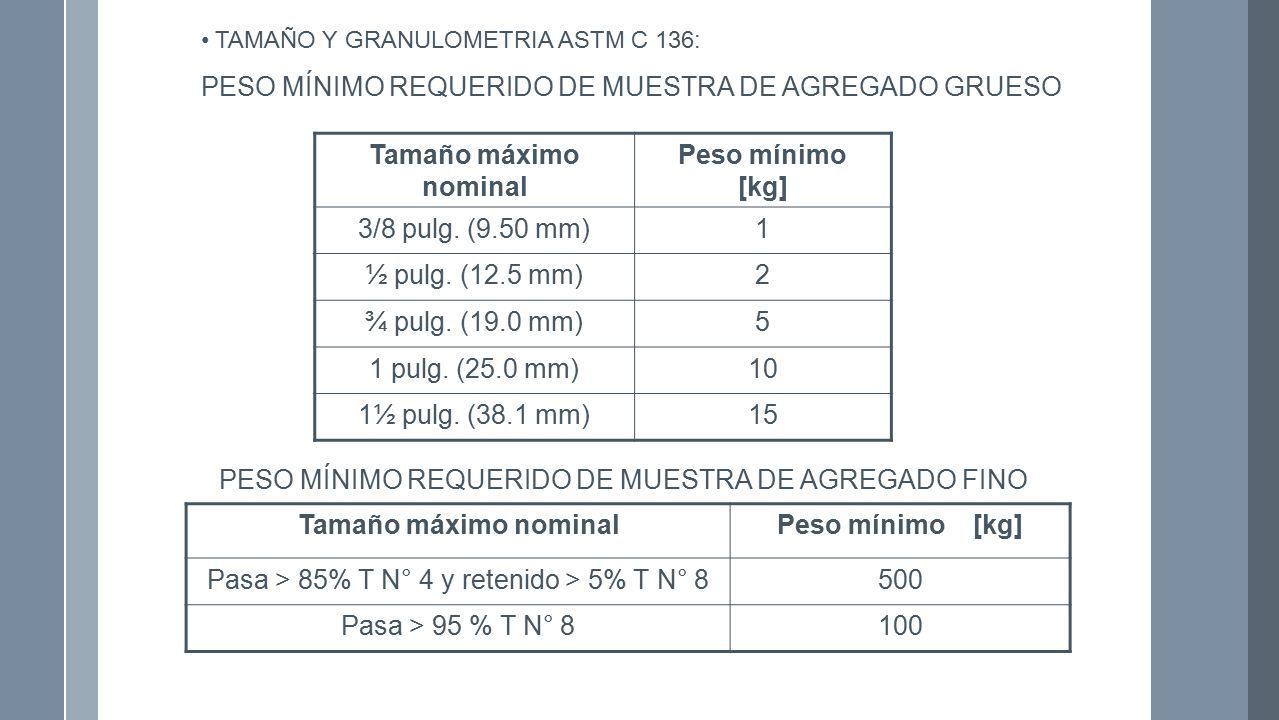 • TAMAÑO Y GRANULOMETRIA ASTM C 136:

PESO MÍNIMO REQUERIDO DE MUESTRA DE AGREGADO GRUESO

| Tamaño máximo nominal | Peso mínimo [kg] |
|---|---|
| 3/8 pulg. (9.50 mm) | 1 |
| ½ pulg. (12.5 mm) | 2 |
| ¾ pulg. (19.0 mm) | 5 |
| 1 pulg. (25.0 mm) | 10 |
| 1½ pulg. (38.1 mm) | 15 |

PESO MÍNIMO REQUERIDO DE MUESTRA DE AGREGADO FINO

| Tamaño máximo nominal | Peso mínimo [kg] |
|---|---|
| Pasa > 85% T N° 4 y retenido > 5% T N° 8 | 500 |
| Pasa > 95 % T N° 8 | 100 |